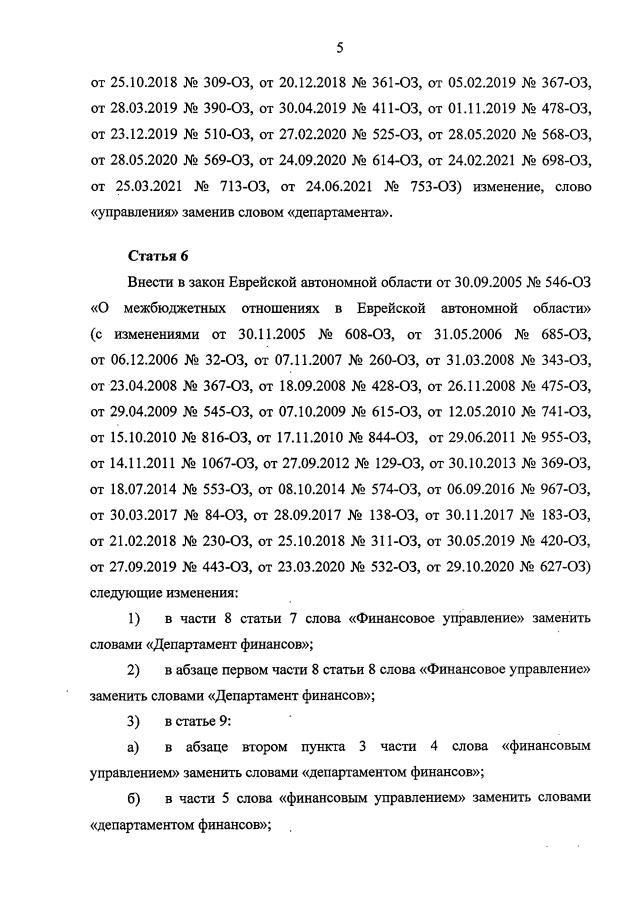 5

от 25.10.2018 № 309-ОЗ, от 20.12.2018 № 361-ОЗ, от 05.02.2019 № 367-ОЗ, от 28.03.2019 № 390-ОЗ, от 30.04.2019 № 411-ОЗ, от 01.11.2019 № 478-ОЗ, от 23.12.2019 № 510-ОЗ, от 27.02.2020 № 525-ОЗ, от 28.05.2020 № 568-ОЗ, от 28.05.2020 № 569-ОЗ, от 24.09.2020 № 614-ОЗ, от 24.02.2021 № 698-ОЗ, от 25.03.2021 № 713-ОЗ, от 24.06.2021 № 753-ОЗ) изменение, слово «управления» заменив словом «департамента».

Статья 6

Внести в закон Еврейской автономной области от 30.09.2005 № 546-ОЗ «О межбюджетных отношениях в Еврейской автономной области» (с изменениями от 30.11.2005 № 608-ОЗ, от 31.05.2006 № 685-ОЗ, от 06.12.2006 № 32-ОЗ, от 07.11.2007 № 260-ОЗ, от 31.03.2008 № 343-ОЗ, от 23.04.2008 № 367-ОЗ, от 18.09.2008 № 428-ОЗ, от 26.11.2008 № 475-ОЗ, от 29.04.2009 № 545-ОЗ, от 07.10.2009 № 615-ОЗ, от 12.05.2010 № 741-ОЗ, от 15.10.2010 № 816-ОЗ, от 17.11.2010 № 844-ОЗ, от 29.06.2011 № 955-ОЗ, от 14.11.2011 № 1067-ОЗ, от 27.09.2012 № 129-ОЗ, от 30.10.2013 № 369-ОЗ, от 18.07.2014 № 553-ОЗ, от 08.10.2014 № 574-ОЗ, от 06.09.2016 № 967-ОЗ, от 30.03.2017 № 84-ОЗ, от 28.09.2017 № 138-ОЗ, от 30.11.2017 № 183-ОЗ, от 21.02.2018 № 230-ОЗ, от 25.10.2018 № 311-ОЗ, от 30.05.2019 № 420-ОЗ, от 27.09.2019 № 443-ОЗ, от 23.03.2020 № 532-ОЗ, от 29.10.2020 № 627-ОЗ) следующие изменения:

1) в части 8 статьи 7 слова «Финансовое управление» заменить словами «Департамент финансов»;

2) в абзаце первом части 8 статьи 8 слова «Финансовое управление» заменить словами «Департамент финансов»;

3) в статье 9:

а) в абзаце втором пункта 3 части 4 слова «финансовым управлением» заменить словами «департаментом финансов»;

б) в части 5 слова «финансовым управлением» заменить словами «департаментом финансов»;